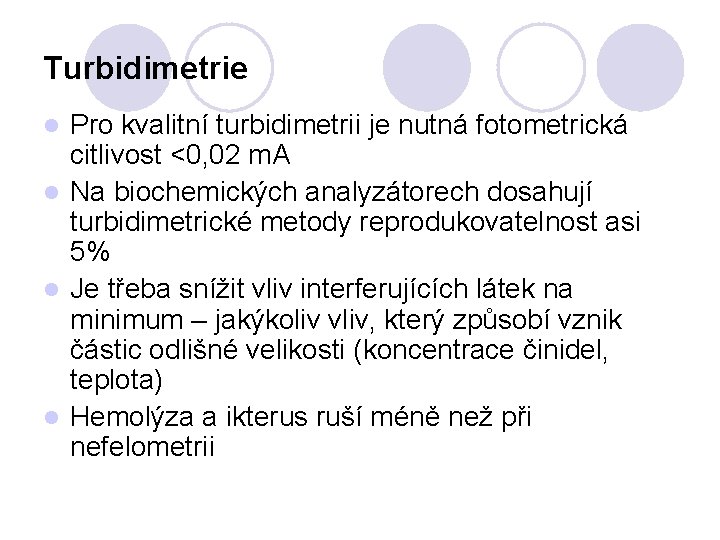 Turbidimetrie

- Pro kvalitní turbidimetrii je nutná fotometrická citlivost <0,02 mA
- Na biochemických analyzátorech dosahují turbidimetrické metody reprodukovatelnost asi 5%
- Je třeba snížit vliv interferujících látek na minimum – jakýkoliv vliv, který způsobí vznik částic odlišné velikosti (koncentrace činidel, teplota)
- Hemolýza a ikterus ruší méně než při nefelometrii